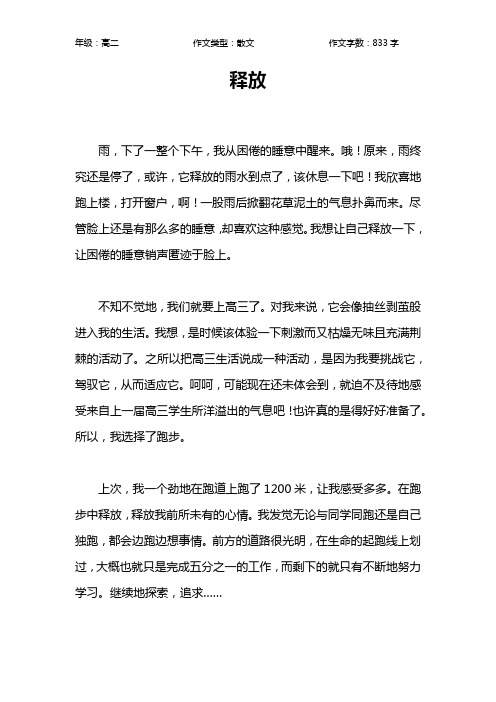 年级：高二 作文类型：散文 作文字数：833 字

释放

雨，下了一整个下午，我从困倦的睡意中醒来。哦！原来，雨终究还是停了，或许，它释放的雨水到点了，该休息一下吧！我欣喜地跑上楼，打开窗户，啊！一股雨后掀翻花草泥土的气息扑鼻而来。尽管脸上还是有那么多的睡意，却喜欢这种感觉。我想让自己释放一下，让困倦的睡意销声匿迹于脸上。

不知不觉地，我们就要上高三了。对我来说，它会像抽丝剥茧般进入我的生活。我想，是时候该体验一下刺激而又枯燥无味且充满荆棘的活动了。之所以把高三生活说成一种活动，是因为我要挑战它，驾驭它，从而适应它。呵呵，可能现在还未体会到，就迫不及待地感受来自上一届高三学生所洋溢出的气息吧！也许真的是得好好准备了。所以，我选择了跑步。

上次，我一个劲地在跑道上跑了 1200 米，让我感受多多。在跑步中释放，释放我前所未有的心情。我发觉无论与同学同跑还是自己独跑，都会边跑边想事情。前方的道路很光明，在生命的起跑线上划过，大概也就只是完成五分之一的工作，而剩下的就只有不断地努力学习。继续地探索，追求......